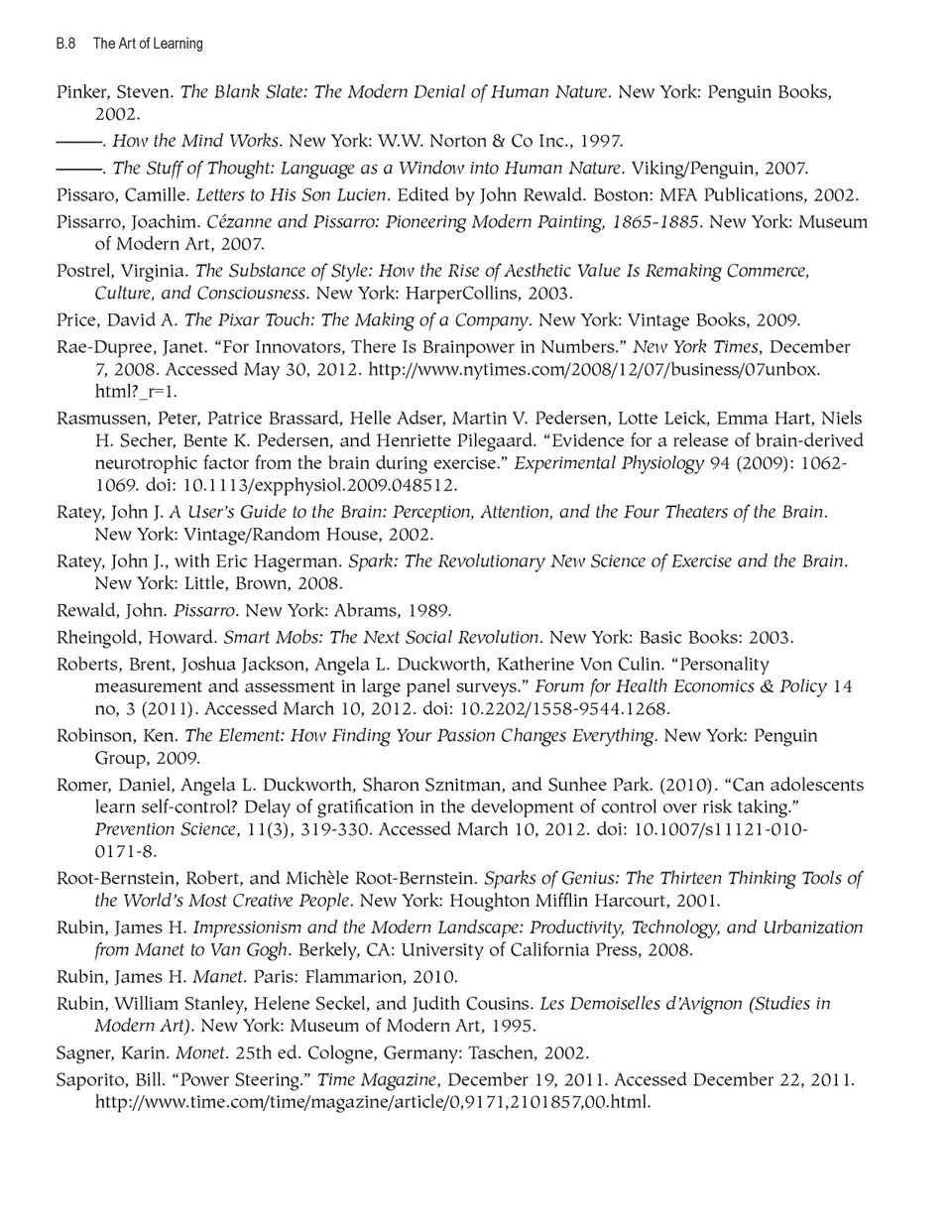 B.8 The Art of Learning

Pinker, Steven. The Blank Slate: The Modern Denial of Human Nature. New York: Penguin Books, 2002.

———. How the Mind Works. New York: W.W. Norton & Co Inc., 1997.

———. The Stuff of Thought: Language as a Window into Human Nature. Viking/Penguin, 2007.

Pissaro, Camille. Letters to His Son Lucien. Edited by John Rewald. Boston: MFA Publications, 2002.

Pissarro, Joachim. Cézanne and Pissarro: Pioneering Modern Painting, 1865-1885. New York: Museum of Modern Art, 2007.

Postrel, Virginia. The Substance of Style: How the Rise of Aesthetic Value Is Remaking Commerce, Culture, and Consciousness. New York: HarperCollins, 2003.

Price, David A. The Pixar Touch: The Making of a Company. New York: Vintage Books, 2009.

Rae-Dupree, Janet. "For Innovators, There Is Brainpower in Numbers." New York Times, December 7, 2008. Accessed May 30, 2012. http://www.nytimes.com/2008/12/07/business/07unbox.html?_r=1.

Rasmussen, Peter, Patrice Brassard, Helle Adser, Martin V. Pedersen, Lotte Leick, Emma Hart, Niels H. Secher, Bente K. Pedersen, and Henriette Pilegaard. "Evidence for a release of brain-derived neurotrophic factor from the brain during exercise." Experimental Physiology 94 (2009): 1062-1069. doi: 10.1113/expphysiol.2009.048512.

Ratey, John J. A User's Guide to the Brain: Perception, Attention, and the Four Theaters of the Brain. New York: Vintage/Random House, 2002.

Ratey, John J., with Eric Hagerman. Spark: The Revolutionary New Science of Exercise and the Brain. New York: Little, Brown, 2008.

Rewald, John. Pissarro. New York: Abrams, 1989.

Rheingold, Howard. Smart Mobs: The Next Social Revolution. New York: Basic Books: 2003.

Roberts, Brent, Joshua Jackson, Angela L. Duckworth, Katherine Von Culin. "Personality measurement and assessment in large panel surveys." Forum for Health Economics & Policy 14 no, 3 (2011). Accessed March 10, 2012. doi: 10.2202/1558-9544.1268.

Robinson, Ken. The Element: How Finding Your Passion Changes Everything. New York: Penguin Group, 2009.

Romer, Daniel, Angela L. Duckworth, Sharon Sznitman, and Sunhee Park. (2010). "Can adolescents learn self-control? Delay of gratification in the development of control over risk taking." Prevention Science, 11(3), 319-330. Accessed March 10, 2012. doi: 10.1007/s11121-010-0171-8.

Root-Bernstein, Robert, and Michèle Root-Bernstein. Sparks of Genius: The Thirteen Thinking Tools of the World's Most Creative People. New York: Houghton Mifflin Harcourt, 2001.

Rubin, James H. Impressionism and the Modern Landscape: Productivity, Technology, and Urbanization from Manet to Van Gogh. Berkely, CA: University of California Press, 2008.

Rubin, James H. Manet. Paris: Flammarion, 2010.

Rubin, William Stanley, Helene Seckel, and Judith Cousins. Les Demoiselles d'Avignon (Studies in Modern Art). New York: Museum of Modern Art, 1995.

Sagner, Karin. Monet. 25th ed. Cologne, Germany: Taschen, 2002.

Saporito, Bill. "Power Steering." Time Magazine, December 19, 2011. Accessed December 22, 2011. http://www.time.com/time/magazine/article/0,9171,2101857,00.html.